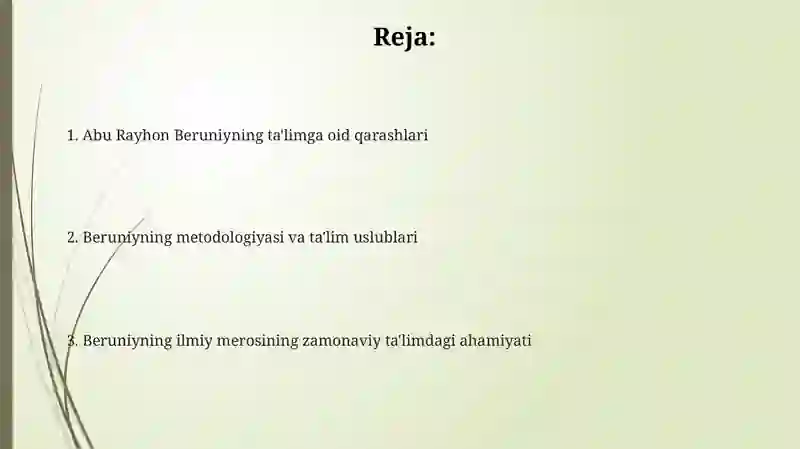 Reja:

1. Abu Rayhon Beruniyning ta'limga oid qarashlari

2. Beruniyning metodologiyasi va ta'lim uslublari

3. Beruniyning ilmiy merosining zamonaviy ta'limdagi ahamiyati